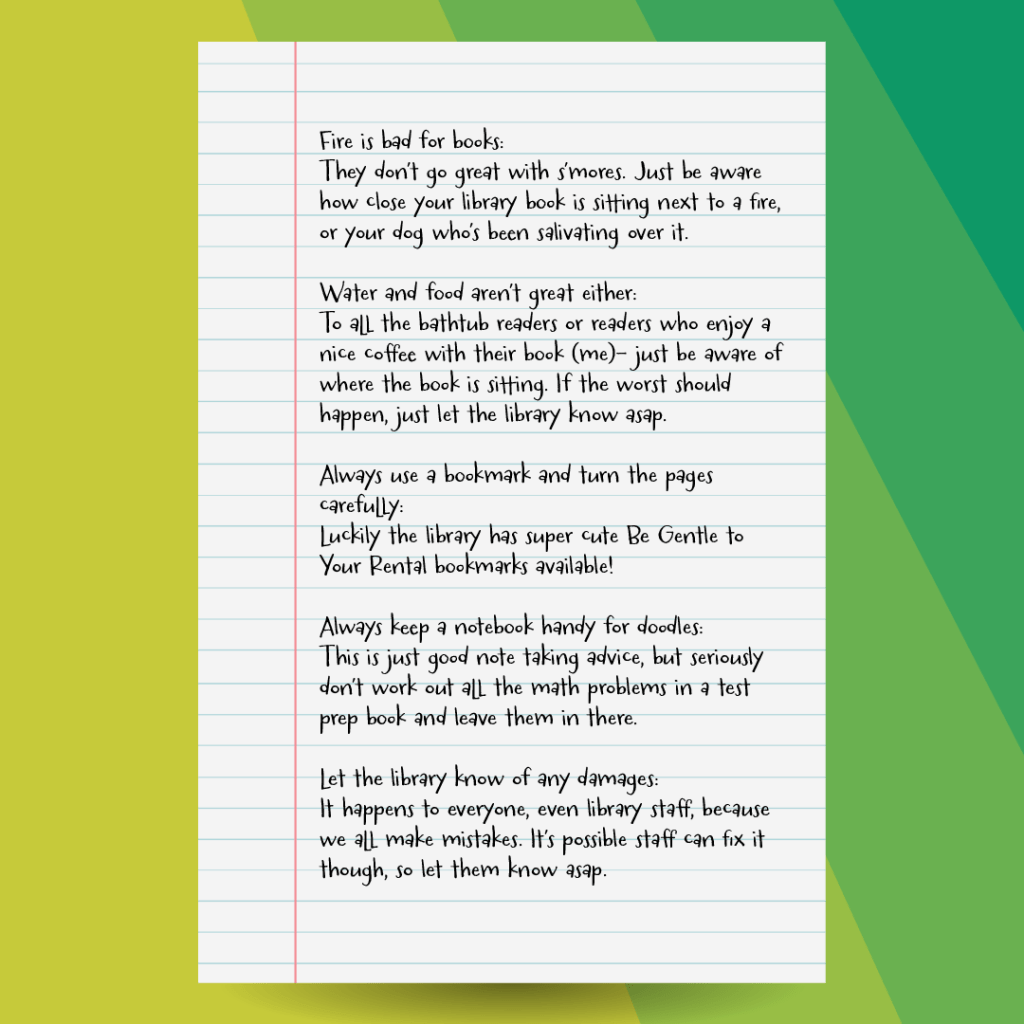 Fire is bad for books:
They don't go great with s'mores. Just be aware how close your library book is sitting next to a fire, or your dog who's been salivating over it.

Water and food aren't great either:
To all the bathtub readers or readers who enjoy a nice coffee with their book (me)- just be aware of where the book is sitting. If the worst should happen, just let the library know asap.

Always use a bookmark and turn the pages carefully:
Luckily the library has super cute Be Gentle to Your Rental bookmarks available!

Always keep a notebook handy for doodles:
This is just good note taking advice, but seriously don't work out all the math problems in a test prep book and leave them in there.

Let the library know of any damages:
It happens to everyone, even library staff, because we all make mistakes. It's possible staff can fix it though, so let them know asap.